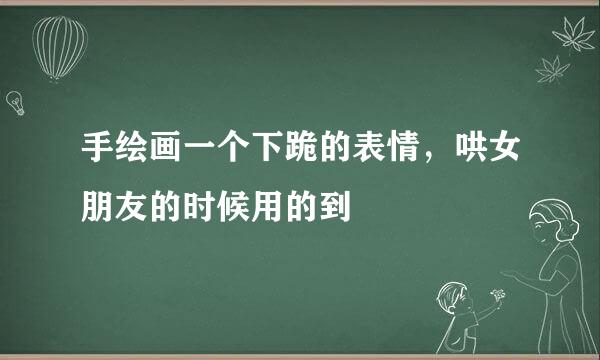 手绘画一个下跪的表情，哄女朋友的时候用的到